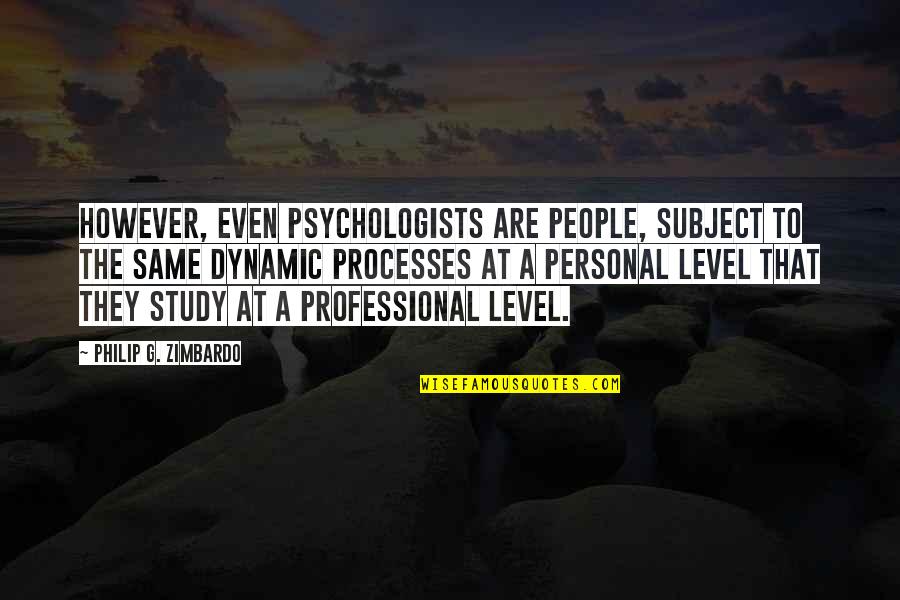 HOWEVER, EVEN PSYCHOLOGISTS ARE PEOPLE, SUBJECT TO THE SAME DYNAMIC PROCESSES AT A PERSONAL LEVEL THAT THEY STUDY AT A PROFESSIONAL LEVEL.

~ PHILIP G. ZIMBARDO

WISEFAMOUSQUOTES.COM